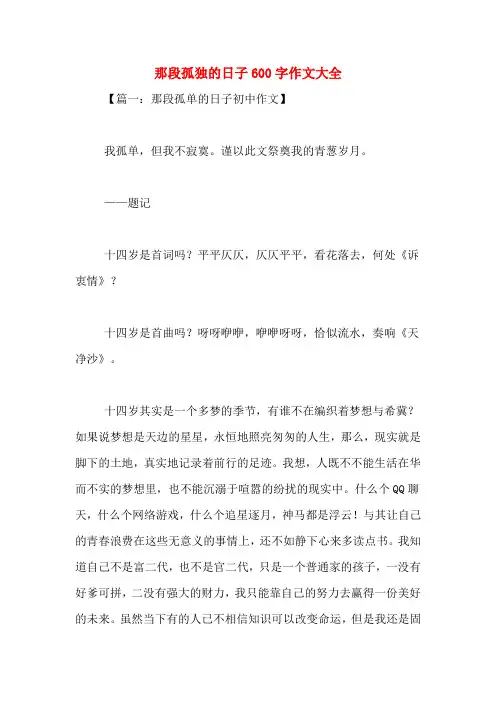 那段孤独的日子600字作文大全

【篇一：那段孤单的日子初中作文】

我孤单，但我不寂寞。谨以此文祭奠我的青葱岁月。

——题记

十四岁是首词吗？平平仄仄，仄仄平平，看花落去，何处《诉衷情》？

十四岁是首曲吗？呀呀咿咿，咿咿呀呀，恰似流水，奏响《天净沙》。

十四岁其实是一个多梦的季节，有谁不在编织着梦想与希冀？如果说梦想是天边的星星，永恒地照亮匆匆的人生，那么，现实就是脚下的土地，真实地记录着前行的足迹。我想，人既不不能生活在华而不实的梦想里，也不能沉溺于喧嚣的纷扰的现实中。什么个QQ聊天，什么个网络游戏，什么个追星逐月，神马都是浮云！与其让自己的青春浪费在这些无意义的事情上，还不如静下心来多读点书。我知道自己不是富二代，也不是官二代，只是一个普通家的孩子，一没有好爹可拼，二没有强大的财力，我只能靠自己的努力去赢得一份美好的未来。虽然当下有的人已不相信知识可以改变命运，但是我还是固